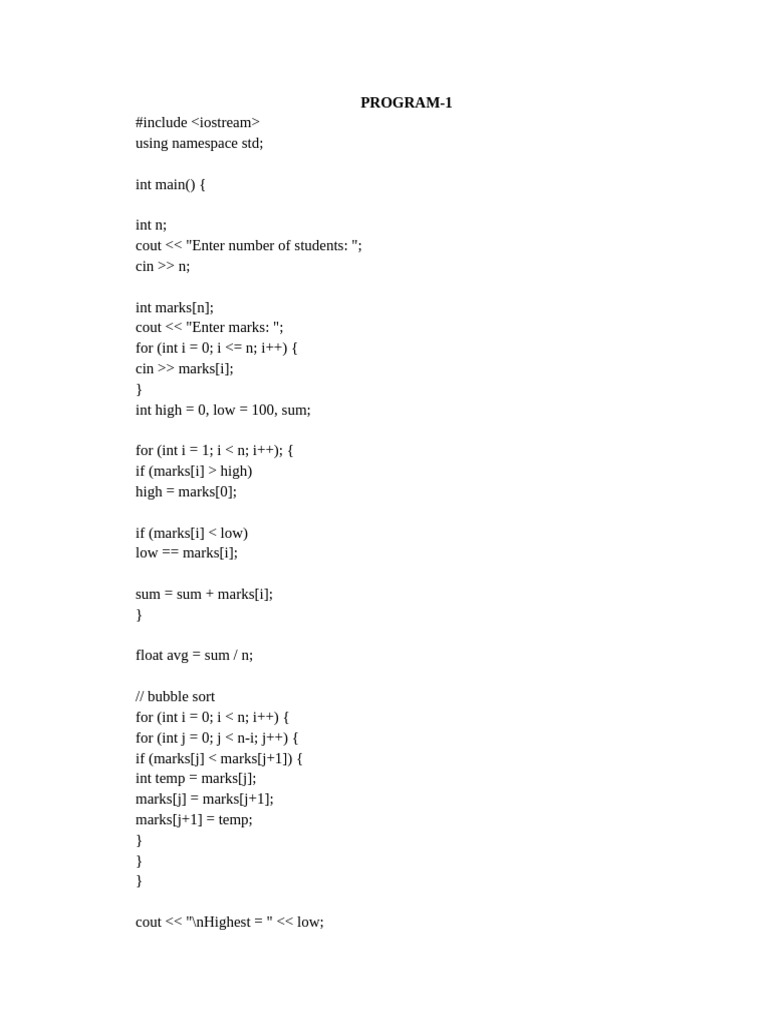 PROGRAM-1

#include <iostream>
using namespace std;

int main() {

int n;
cout << "Enter number of students: ";
cin >> n;

int marks[n];
cout << "Enter marks: ";
for (int i = 0; i <= n; i++) {
cin >> marks[i];
}
int high = 0, low = 100, sum;

for (int i = 1; i < n; i++); {
if (marks[i] > high)
high = marks[0];

if (marks[i] < low)
low == marks[i];

sum = sum + marks[i];
}

float avg = sum / n;

// bubble sort
for (int i = 0; i < n; i++) {
for (int j = 0; j < n-i; j++) {
if (marks[j] < marks[j+1]) {
int temp = marks[j];
marks[j] = marks[j+1];
marks[j+1] = temp;
}
}
}

cout << "\nHighest = " << low;